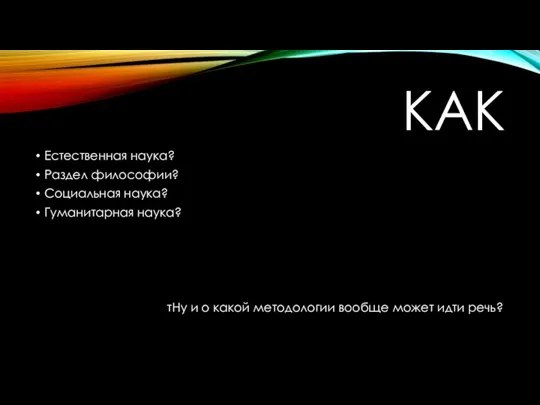 КАК

• Естественная наука?
• Раздел философии?
• Социальная наука?
• Гуманитарная наука?

тНу и о какой методологии вообще может идти речь?